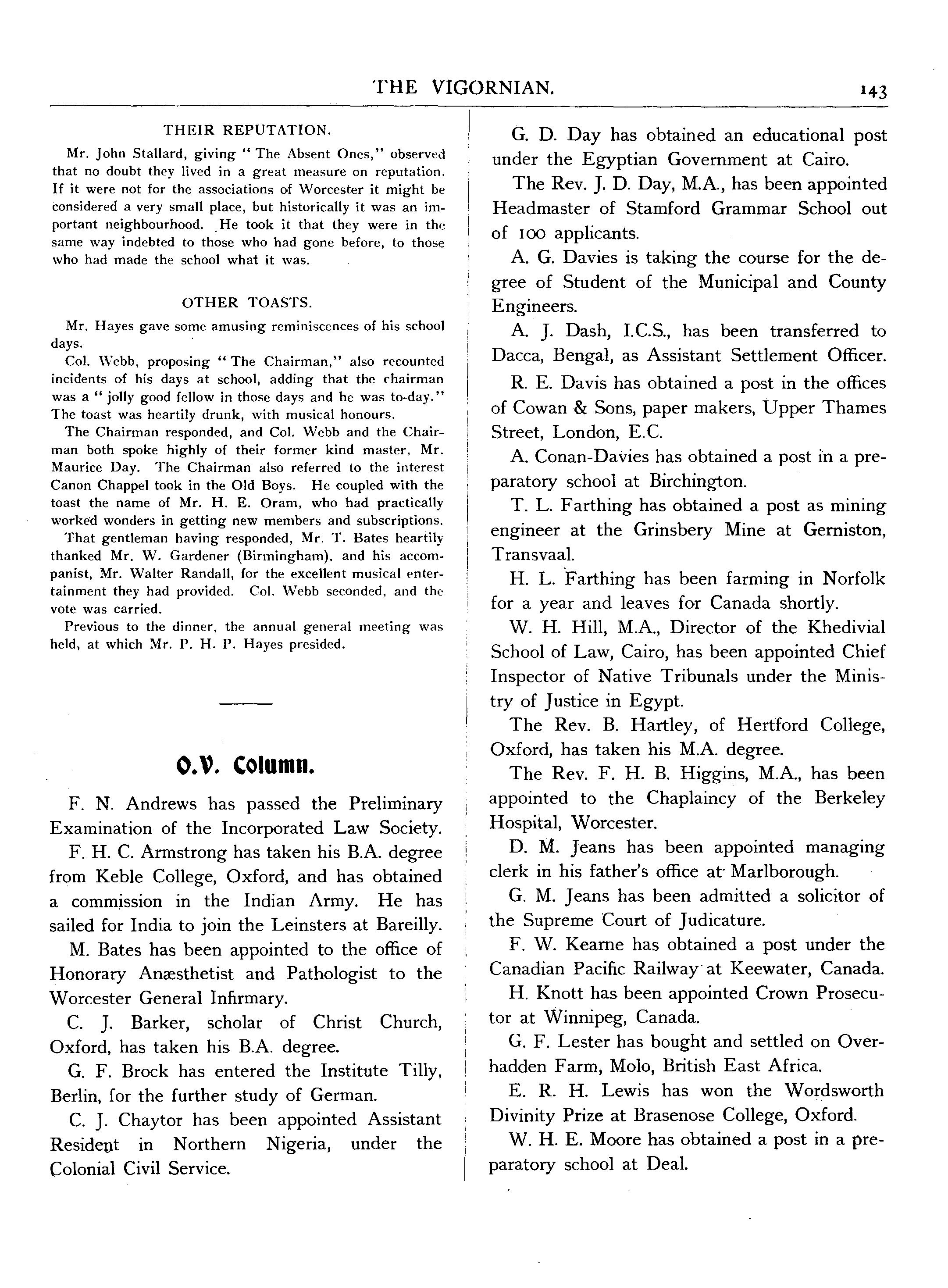 THE VIGORNIAN. 143

THEIR REPUTATION.

Mr. John Stallard, giving "The Absent Ones," observed that no doubt they lived in a great measure on reputation. If it were not for the associations of Worcester it might be considered a very small place, but historically it was an important neighbourhood. He took it that they were in the same way indebted to those who had gone before, to those who had made the school what it was.

OTHER TOASTS.

Mr. Hayes gave some amusing reminiscences of his school days.

Col. Webb, proposing "The Chairman," also recounted incidents of his days at school, adding that the chairman was a "jolly good fellow in those days and he was to-day." The toast was heartily drunk, with musical honours.

The Chairman responded, and Col. Webb and the Chairman both spoke highly of their former kind master, Mr. Maurice Day. The Chairman also referred to the interest Canon Chappel took in the Old Boys. He coupled with the toast the name of Mr. H. E. Oram, who had practically worked wonders in getting new members and subscriptions.

That gentleman having responded, Mr. T. Bates heartily thanked Mr. W. Gardener (Birmingham), and his accompanist, Mr. Walter Randall, for the excellent musical entertainment they had provided. Col. Webb seconded, and the vote was carried.

Previous to the dinner, the annual general meeting was held, at which Mr. P. H. P. Hayes presided.

O.V. Column.

F. N. Andrews has passed the Preliminary Examination of the Incorporated Law Society.

F. H. C. Armstrong has taken his B.A. degree from Keble College, Oxford, and has obtained a commission in the Indian Army. He has sailed for India to join the Leinsters at Bareilly.

M. Bates has been appointed to the office of Honorary Anæsthetist and Pathologist to the Worcester General Infirmary.

C. J. Barker, scholar of Christ Church, Oxford, has taken his B.A. degree.

G. F. Brock has entered the Institute Tilly, Berlin, for the further study of German.

C. J. Chaytor has been appointed Assistant Resident in Northern Nigeria, under the Colonial Civil Service.

G. D. Day has obtained an educational post under the Egyptian Government at Cairo.

The Rev. J. D. Day, M.A., has been appointed Headmaster of Stamford Grammar School out of 100 applicants.

A. G. Davies is taking the course for the degree of Student of the Municipal and County Engineers.

A. J. Dash, I.C.S., has been transferred to Dacca, Bengal, as Assistant Settlement Officer.

R. E. Davis has obtained a post in the offices of Cowan & Sons, paper makers, Upper Thames Street, London, E.C.

A. Conan-Davies has obtained a post in a preparatory school at Birchington.

T. L. Farthing has obtained a post as mining engineer at the Grinsbery Mine at Gerniston, Transvaal.

H. L. Farthing has been farming in Norfolk for a year and leaves for Canada shortly.

W. H. Hill, M.A., Director of the Khedivial School of Law, Cairo, has been appointed Chief Inspector of Native Tribunals under the Ministry of Justice in Egypt.

The Rev. B. Hartley, of Hertford College, Oxford, has taken his M.A. degree.

The Rev. F. H. B. Higgins, M.A., has been appointed to the Chaplaincy of the Berkeley Hospital, Worcester.

D. M. Jeans has been appointed managing clerk in his father's office at Marlborough.

G. M. Jeans has been admitted a solicitor of the Supreme Court of Judicature.

F. W. Kearne has obtained a post under the Canadian Pacific Railway at Keewater, Canada.

H. Knott has been appointed Crown Prosecutor at Winnipeg, Canada.

G. F. Lester has bought and settled on Overhadden Farm, Molo, British East Africa.

E. R. H. Lewis has won the Wordsworth Divinity Prize at Brasenose College, Oxford.

W. H. E. Moore has obtained a post in a preparatory school at Deal.